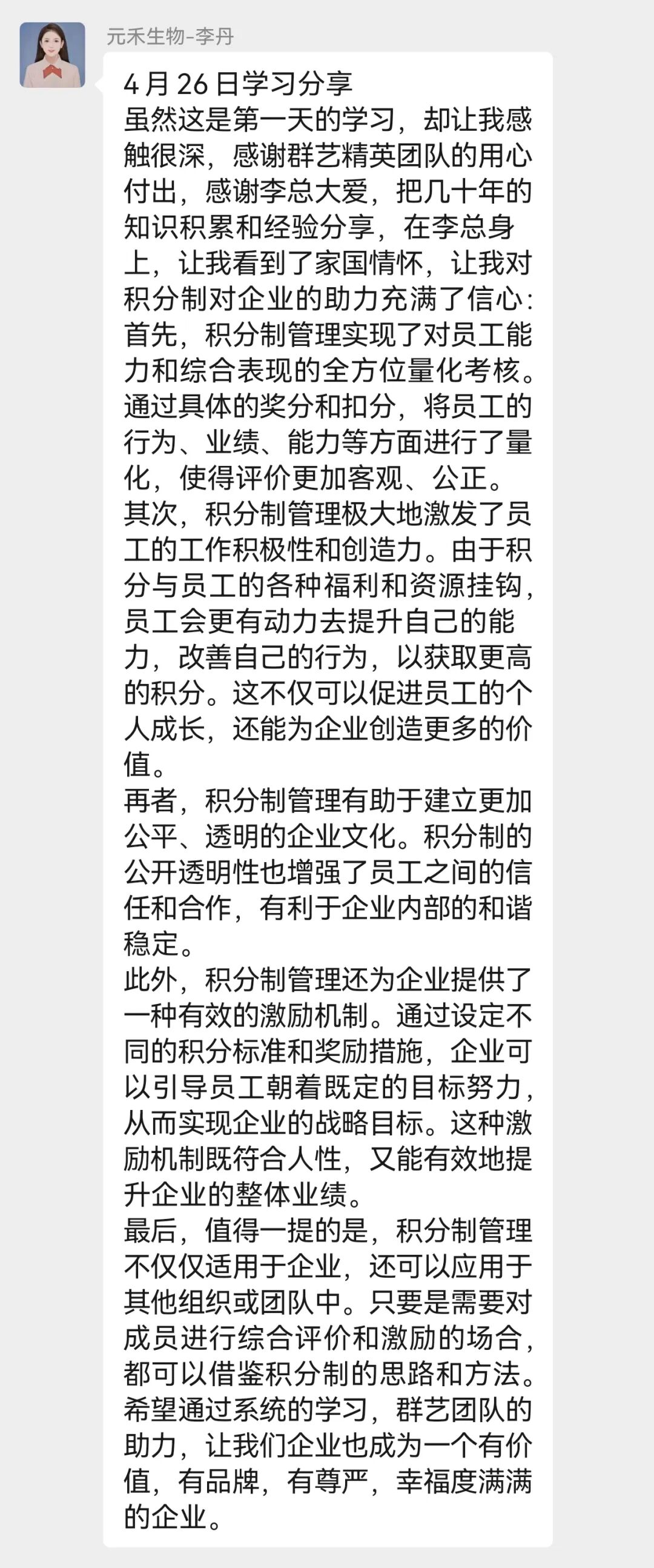 元禾生物-李丹

4月26日学习分享
虽然这是第一天的学习，却让我感触很深，感谢群艺精英团队的用心付出，感谢李总大爱，把几十年的知识积累和经验分享，在李总身上，让我看到了家国情怀，让我对积分制对企业的助力充满了信心：
首先，积分制管理实现了对员工能力和综合表现的全方位量化考核。通过具体的奖分和扣分，将员工的行为、业绩、能力等方面进行了量化，使得评价更加客观、公正。
其次，积分制管理极大地激发了员工的工作积极性和创造力。由于积分与员工的各种福利和资源挂钩，员工会更有动力去提升自己的能力，改善自己的行为，以获取更高的积分。这不仅可以促进员工的个人成长，还能为企业创造更多的价值。
再者，积分制管理有助于建立更加公平、透明的企业文化。积分制的公开透明性也增强了员工之间的信任和合作，有利于企业内部的和谐稳定。
此外，积分制管理还为企业提供了一种有效的激励机制。通过设定不同的积分标准和奖励措施，企业可以引导员工朝着既定的目标努力，从而实现企业的战略目标。这种激励机制既符合人性，又能有效地提升企业的整体业绩。
最后，值得一提的是，积分制管理不仅仅适用于企业，还可以应用于其他组织或团队中。只要是需要对成员进行综合评价和激励的场合，都可以借鉴积分制的思路和方法。
希望通过系统的学习，群艺团队的助力，让我们企业也成为一个有价值，有品牌，有尊严，幸福度满满的企业。